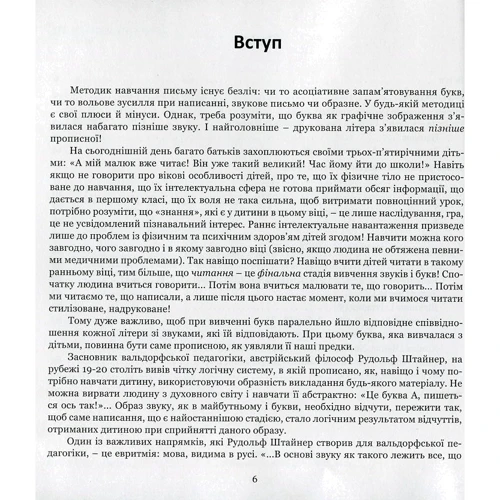 Вступ

Методик навчання письму існує безліч: чи то асоціативне запам'ятовування букв, чи то вольове зусилля при написанні, звукове письмо чи образне. У будь-якій методиці є свої плюси й мінуси. Однак, треба розуміти, що буква як графічне зображення з'явилася набагато пізніше звуку. І найголовніше – друкована літера з'явилася пізніше прописної!

На сьогоднішній день багато батьків захоплюються своїми трьох-п'ятирічними дітьми: «А мій малюк вже читає! Він уже такий великий! Час йому йти до школи!» Навіть якщо не говорити про вікові особливості дітей, про те, що їх фізичне тіло не пристосоване до навчання, що їх інтелектуальна сфера не готова приймати обсяг інформації, що дається в першому класі, що їх воля не така сильна, щоб витримати повноцінний урок, потрібно розуміти, що «знання», які є у дитини в цьому віці, – це лише наслідування, гра, це не усвідомлений пізнавальний інтерес. Раннє інтелектуальне навантаження призведе лише до проблем із фізичним та психічним здоров'ям дітей згодом! Навчити можна кого завгодно, чого завгодно і в якому завгодно віці (звісно, якщо людина не обтяжена певними медичними проблемами). Так навіщо поспішати? Навіщо вчити дітей читати в такому ранньому віці, тим більше, що читання – це фінальна стадія вивчення звуків і букв! Спочатку людина вчиться говорити... Потім вона вчиться малювати те, що говорить... Потім ми читаємо те, що написали, а лише після цього настає момент, коли ми вчимося читати стилізоване, надруковане!

Тому дуже важливо, щоб при вивченні букв паралельно йшло відповідне співвідношення кожної літери зі звуками, які їй відповідають. При цьому буква, яка вивчалася з дітьми, повинна бути саме прописною, як уявляли її наші предки.

Засновник вальдорфської педагогіки, австрійський філософ Рудольф Штайнер, на рубежі 19-20 століть вивів чітку логічну систему, в якій прописано, як, навіщо і чому потрібно навчати дитину, використовуючи образність викладання будь-якого матеріалу. Не можна вирвати людину з духовного світу і навчати її абстрактно: «Це буква А, пишеться ось так!»... Образ звуку, як в майбутньому і букви, необхідно відчути, пережити так, щоб саме написання, що є найостаннішою стадією, стало логічним результатом відчуттів, отриманих дитиною при сприйнятті даного образу.

Один із важливих напрямків, які Рудольф Штайнер створив для вальдорфської педагогіки, – це евритмія: мова, видима в русі. «...В основі звуку як такого лежить все, що

6